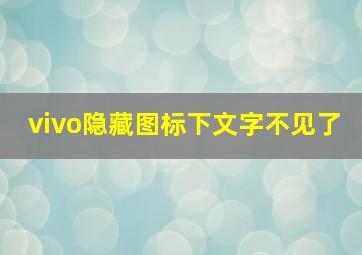 vivo隐藏图标下文字不见了